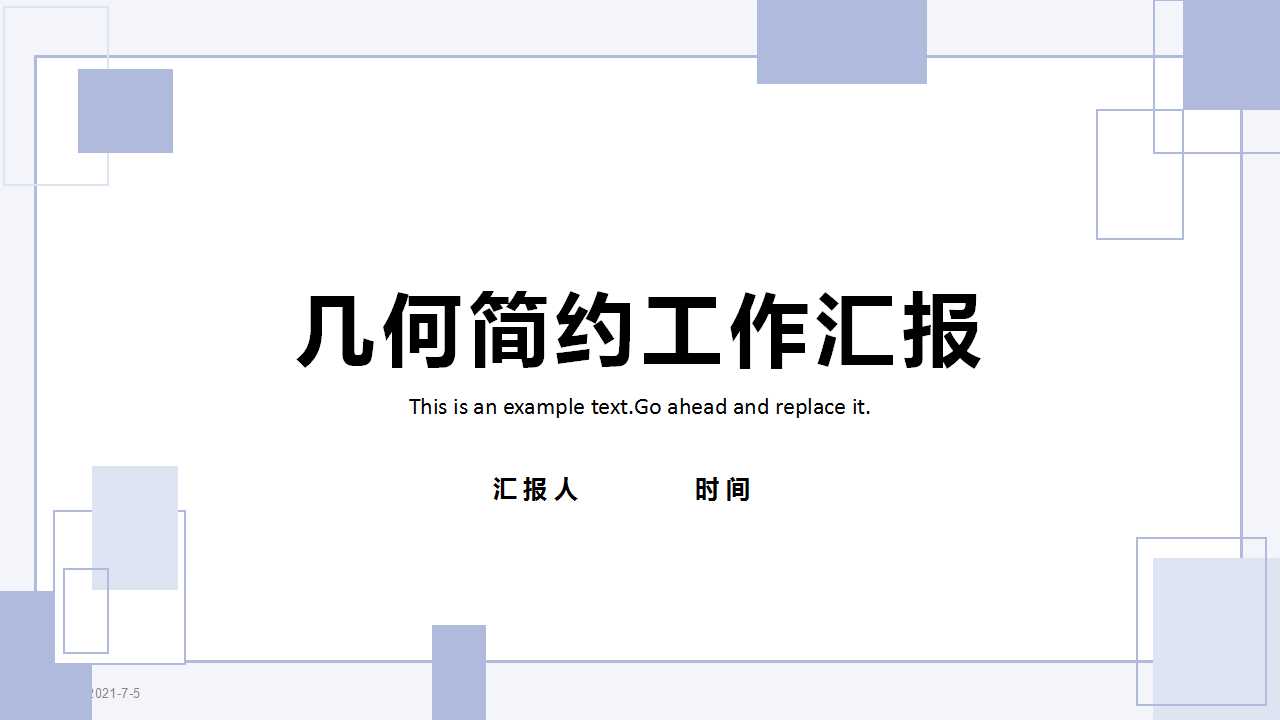 几何简约工作汇报

This is an example text.Go ahead and replace it.

汇报人　　时间

2021-7-5